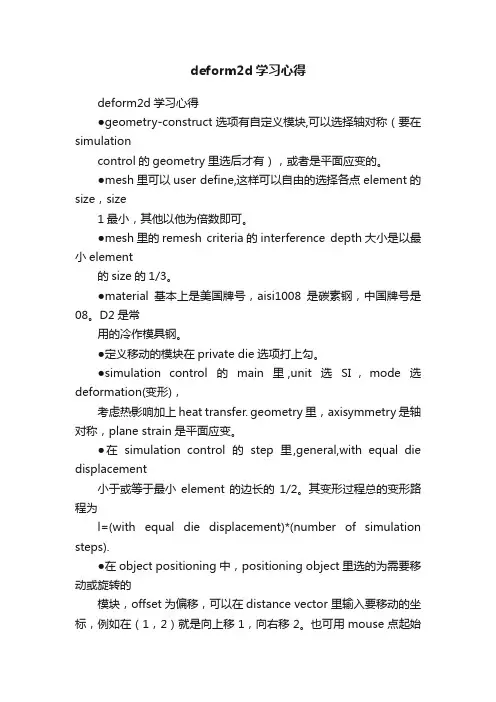 deform2d 学习心得

deform2d 学习心得

●geometry-construct 选项有自定义模块,可以选择轴对称（要在 simulation

control 的 geometry 里选后才有），或者是平面应变的。

●mesh 里可以 user define,这样可以自由的选择各点 element 的 size，size

1 最小，其他以他为倍数即可。

●mesh 里的 remesh criteria 的 interference depth 大小是以最小 element

的 size 的 1/3。

●material 基本上是美国牌号，aisi1008 是碳素钢，中国牌号是 08。D2 是常

用的冷作模具钢。

●定义移动的模块在 private die 选项打上勾。

●simulation control 的 main 里,unit 选 SI，mode 选 deformation(变形)，

考虑热影响加上 heat transfer. geometry 里，axisymmetry 是轴对称，plane strain 是平面应变。

●在 simulation control 的 step 里,general,with equal die displacement

小于或等于最小 element 的边长的 1/2。其变形过程总的变形路程为

l=(with equal die displacement)*(number of simulation steps).

●在 object positioning 中，positioning object 里选的为需要移动或旋转的

模块，offset 为偏移，可以在 distance vector 里输入要移动的坐标，例如在（1，2）就是向上移 1，向右移 2。也可用 mouse 点起始